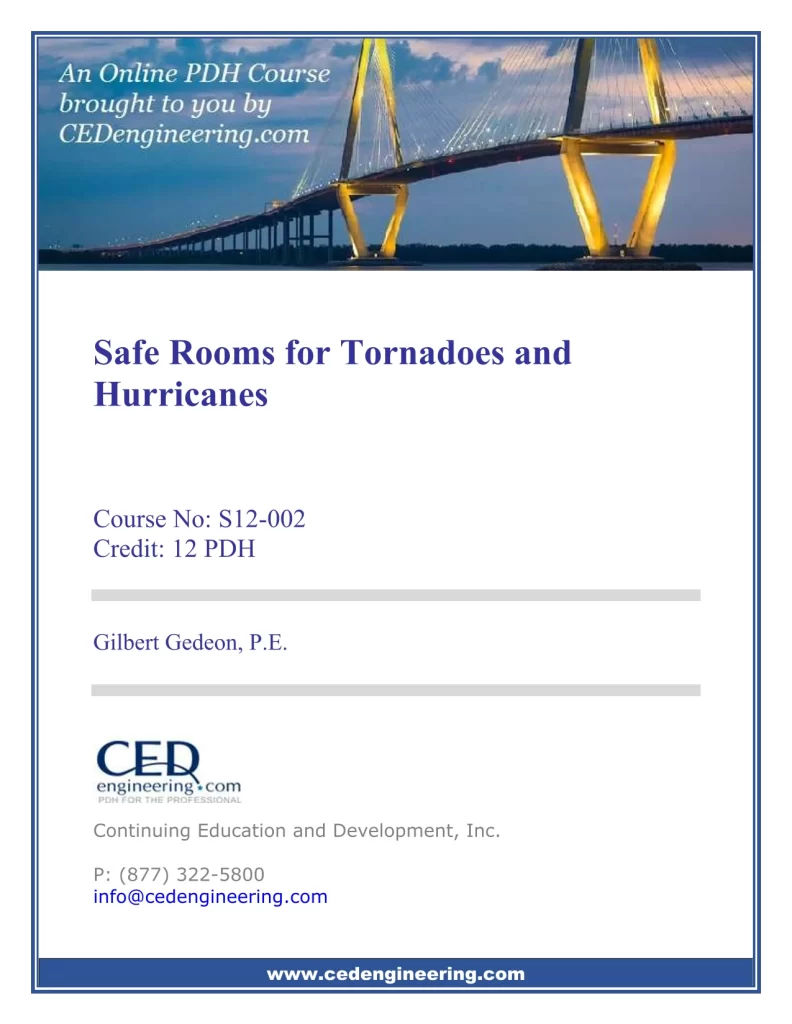 An Online PDH Course brought to you by CEDengineering.com

Safe Rooms for Tornadoes and Hurricanes

Course No: S12-002
Credit: 12 PDH

Gilbert Gedeon, P.E.

CED
engineering.com
PDH FOR THE PROFESSIONAL

Continuing Education and Development, Inc.

P: (877) 322-5800
info@cedengineering.com

www.cedengineering.com